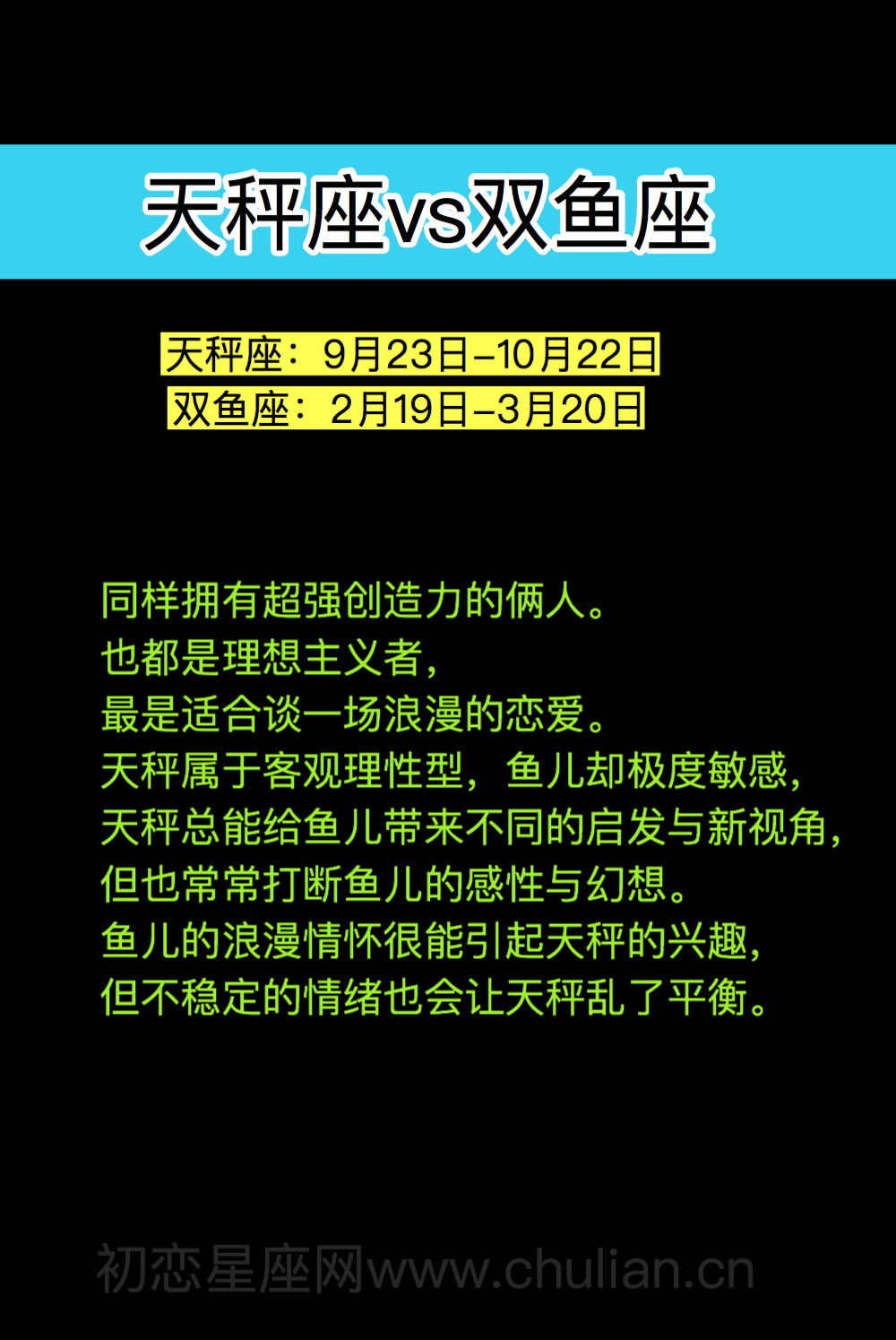 天秤座vs双鱼座

天秤座：9月23日–10月22日
双鱼座：2月19日–3月20日

同样拥有超强创造力的俩人。
也都是理想主义者，
最是适合谈一场浪漫的恋爱。
天秤属于客观理性型，鱼儿却极度敏感，
天秤总能给鱼儿带来不同的启发与新视角，
但也常常打断鱼儿的感性与幻想。
鱼儿的浪漫情怀很能引起天秤的兴趣，
但不稳定的情绪也会让天秤乱了平衡。

初恋星座网www.chulian.cn